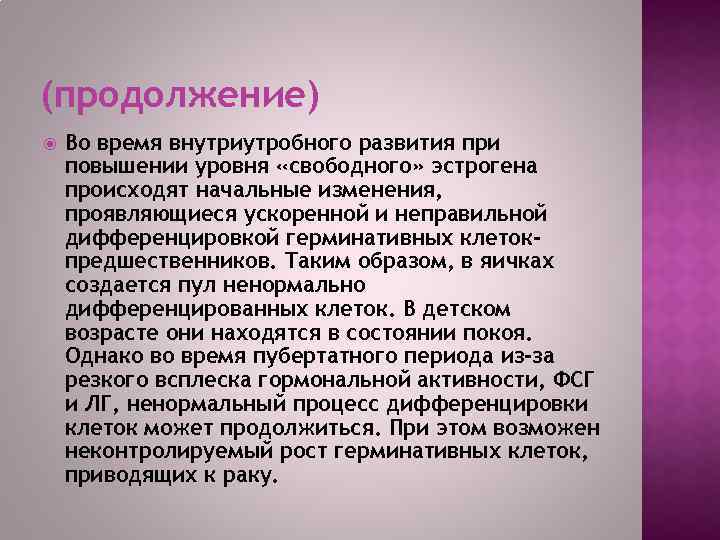 (продолжение)

Во время внутриутробного развития при повышении уровня «свободного» эстрогена происходят начальные изменения, проявляющиеся ускоренной и неправильной дифференцировкой герминативных клеток-предшественников. Таким образом, в яичках создается пул ненормально дифференцированных клеток. В детском возрасте они находятся в состоянии покоя. Однако во время пубертатного периода из-за резкого всплеска гормональной активности, ФСГ и ЛГ, ненормальный процесс дифференцировки клеток может продолжиться. При этом возможен неконтролируемый рост герминативных клеток, приводящих к раку.